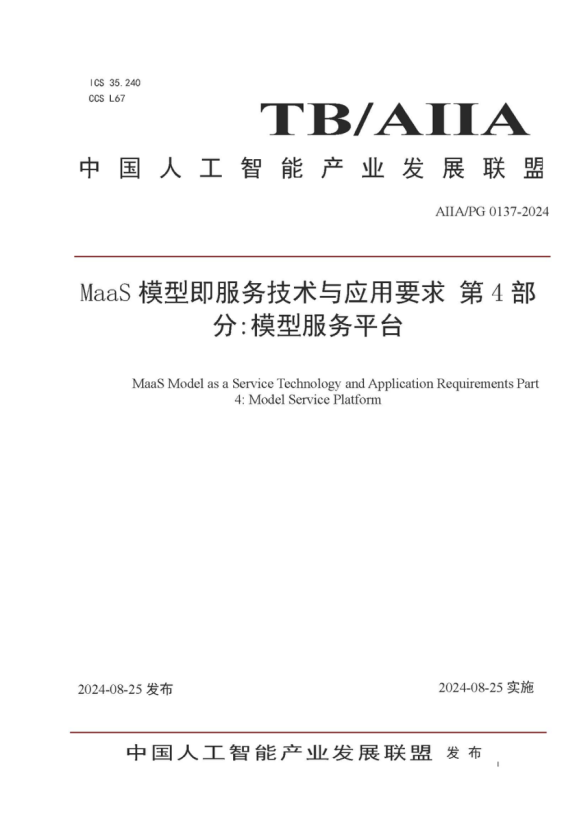 ICS 35.240
CCS L67

TB/AIIA

中国人工智能产业发展联盟

AIIA/PG 0137-2024

MaaS 模型即服务技术与应用要求 第 4 部分:模型服务平台

MaaS Model as a Service Technology and Application Requirements Part 4: Model Service Platform

2024-08-25 发布

2024-08-25 实施

中国人工智能产业发展联盟 发布

I